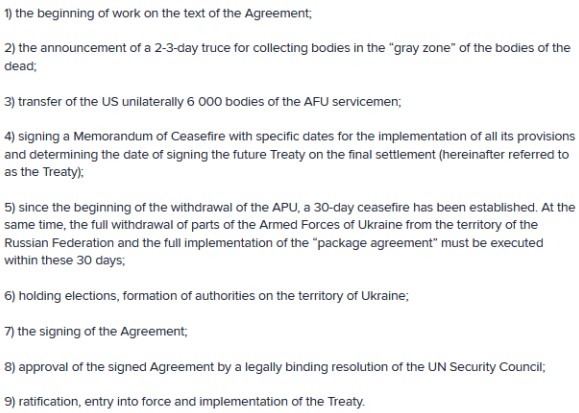 1) the beginning of work on the text of the Agreement;

2) the announcement of a 2-3-day truce for collecting bodies in the "gray zone" of the bodies of the dead;

3) transfer of the US unilaterally 6 000 bodies of the AFU servicemen;

4) signing a Memorandum of Ceasefire with specific dates for the implementation of all its provisions and determining the date of signing the future Treaty on the final settlement (hereinafter referred to as the Treaty);

5) since the beginning of the withdrawal of the APU, a 30-day ceasefire has been established. At the same time, the full withdrawal of parts of the Armed Forces of Ukraine from the territory of the Russian Federation and the full implementation of the "package agreement" must be executed within these 30 days;

6) holding elections, formation of authorities on the territory of Ukraine;

7) the signing of the Agreement;

8) approval of the signed Agreement by a legally binding resolution of the UN Security Council;

9) ratification, entry into force and implementation of the Treaty.